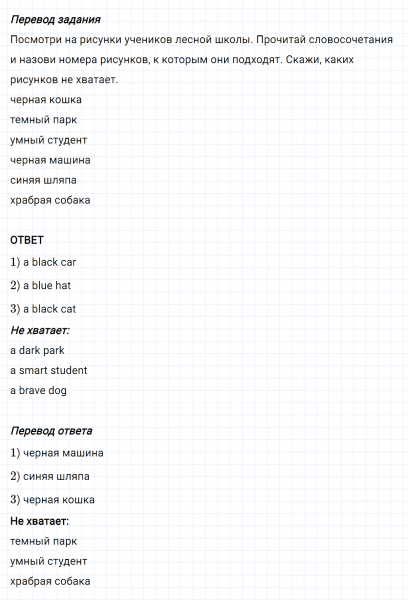 Перевод задания
Посмотри на рисунки учеников лесной школы. Прочитай словосочетания и назови номера рисунков, к которым они подходят. Скажи, каких рисунков не хватает.
черная кошка
темный парк
умный студент
черная машина
синяя шляпа
храбрая собака

ОТВЕТ
1) a black car
2) a blue hat
3) a black cat
Не хватает:
a dark park
a smart student
a brave dog

Перевод ответа
1) черная машина
2) синяя шляпа
3) черная кошка
Не хватает:
темный парк
умный студент
храбрая собака